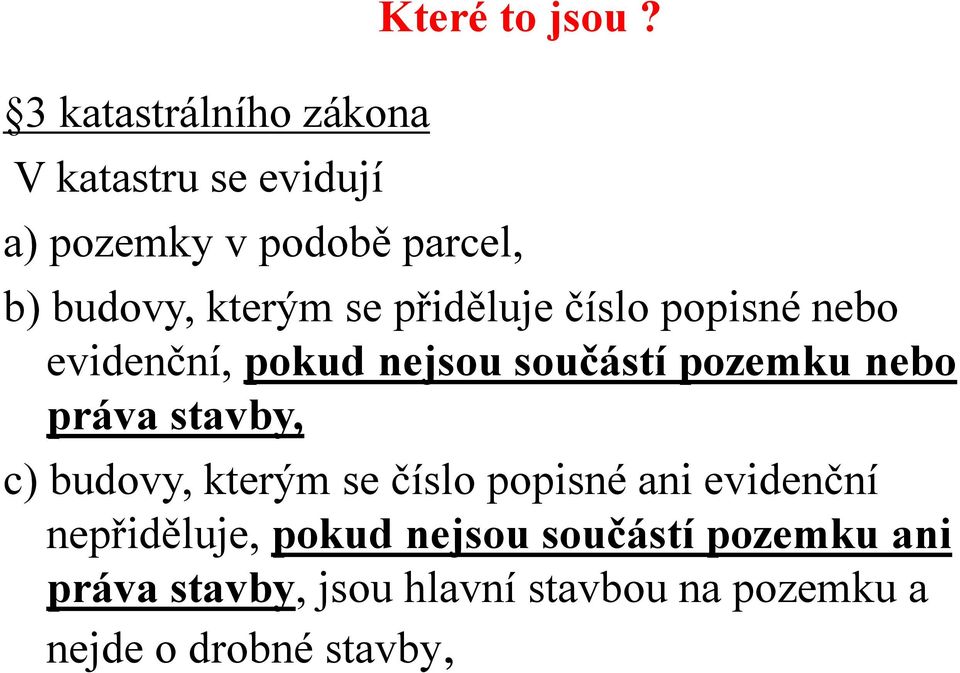 Které to jsou ?

§3 katastrálního zákona

V katastru se evidují

a) pozemky v podobě parcel,

b) budovy, kterým se přiděluje číslo popisné nebo evidenční, pokud nejsou součástí pozemku nebo práva stavby,

c) budovy, kterým se číslo popisné ani evidenční nepřiděluje, pokud nejsou součástí pozemku ani práva stavby, jsou hlavní stavbou na pozemku a nejde o drobné stavby,